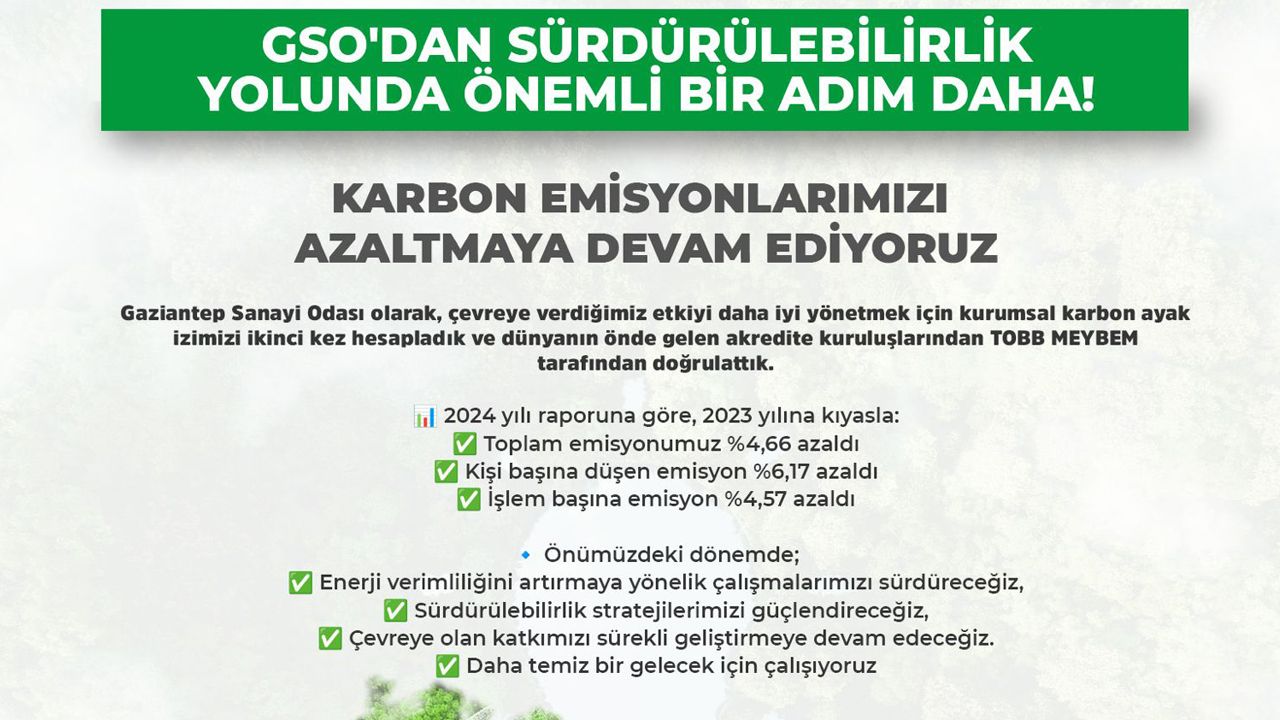 GSO'DAN SÜRDÜRÜLEBİLİRLİK YOLUNDA ÖNEMLİ BİR ADIM DAHA!

KARBON EMİSYONLARIMIZI AZALTMAYA DEVAM EDİYORUZ

Gaziantep Sanayi Odası olarak, çevreye verdiğimiz etkiyi daha iyi yönetmek için kurumsal karbon ayak izimizi ikinci kez hesapladık ve dünyanın önde gelen akredite kuruluşlarından TOBB MEYBEM tarafından doğrulattık.

📊 2024 yılı raporuna göre, 2023 yılına kıyasla:
✅ Toplam emisyonumuz %4,66 azaldı
✅ Kişi başına düşen emisyon %6,17 azaldı
✅ İşlem başına emisyon %4,57 azaldı

🔹 Önümüzdeki dönemde;
✅ Enerji verimliliğini artırmaya yönelik çalışmalarımızı sürdüreceğiz,
✅ Sürdürülebilirlik stratejilerimizi güçlendireceğiz,
✅ Çevreye olan katkımızı sürekli geliştirmeye devam edeceğiz.
✅ Daha temiz bir gelecek için çalışıyoruz